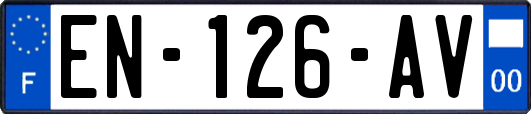 F

EN-126-AV

00